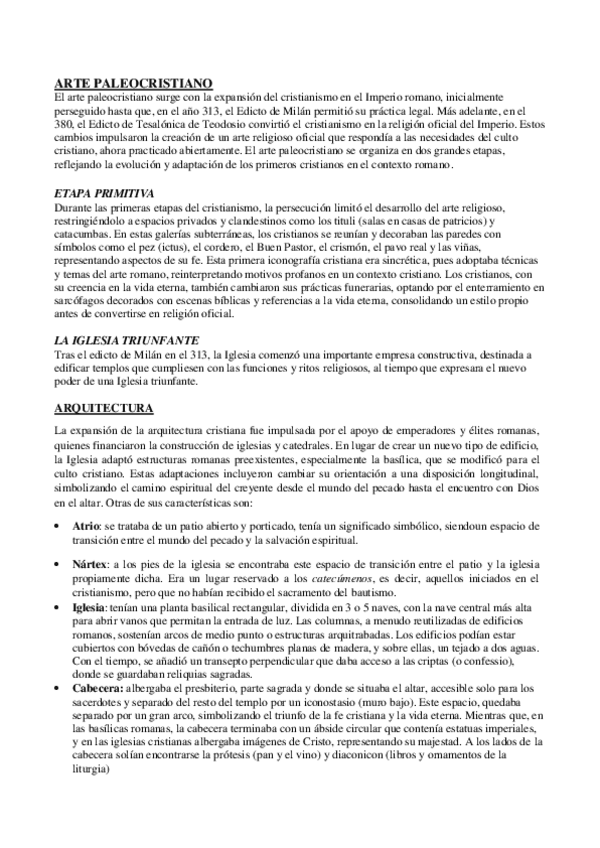 ARTE PALEOCRISTIANO
El arte paleocristiano surge con la expansión del cristianismo en el Imperio romano, inicialmente perseguido hasta que, en el año 313, el Edicto de Milán permitió su práctica legal. Más adelante, en el 380, el Edicto de Tesalónica de Teodosio convirtió el cristianismo en la religión oficial del Imperio. Estos cambios impulsaron la creación de un arte religioso oficial que respondía a las necesidades del culto cristiano, ahora practicado abiertamente. El arte paleocristiano se organiza en dos grandes etapas, reflejando la evolución y adaptación de los primeros cristianos en el contexto romano.

ETAPA PRIMITIVA
Durante las primeras etapas del cristianismo, la persecución limitó el desarrollo del arte religioso, restringiéndolo a espacios privados y clandestinos como los tituli (salas en casas de patricios) y catacumbas. En estas galerías subterráneas, los cristianos se reunían y decoraban las paredes con símbolos como el pez (ictus), el cordero, el Buen Pastor, el crismón, el pavo real y las viñas, representando aspectos de su fe. Esta primera iconografía cristiana era sincrética, pues adoptaba técnicas y temas del arte romano, reinterpretando motivos profanos en un contexto cristiano. Los cristianos, con su creencia en la vida eterna, también cambiaron sus prácticas funerarias, optando por el enterramiento en sarcófagos decorados con escenas bíblicas y referencias a la vida eterna, consolidando un estilo propio antes de convertirse en religión oficial.

LA IGLESIA TRIUNFANTE
Tras el edicto de Milán en el 313, la Iglesia comenzó una importante empresa constructiva, destinada a edificar templos que cumpliesen con las funciones y ritos religiosos, al tiempo que expresara el nuevo poder de una Iglesia triunfante.

ARQUITECTURA
La expansión de la arquitectura cristiana fue impulsada por el apoyo de emperadores y élites romanas, quienes financiaron la construcción de iglesias y catedrales. En lugar de crear un nuevo tipo de edificio, la Iglesia adaptó estructuras romanas preexistentes, especialmente la basílica, que se modificó para el culto cristiano. Estas adaptaciones incluyeron cambiar su orientación a una disposición longitudinal, simbolizando el camino espiritual del creyente desde el mundo del pecado hasta el encuentro con Dios en el altar. Otras de sus características son:

• Atrio: se trataba de un patio abierto y porticado, tenía un significado simbólico, siendoun espacio de transición entre el mundo del pecado y la salvación espiritual.

• Nártex: a los pies de la iglesia se encontraba este espacio de transición entre el patio y la iglesia propiamente dicha. Era un lugar reservado a los catecúmenos, es decir, aquellos iniciados en el cristianismo, pero que no habían recibido el sacramento del bautismo.
• Iglesia: tenían una planta basilical rectangular, dividida en 3 o 5 naves, con la nave central más alta para abrir vanos que permitan la entrada de luz. Las columnas, a menudo reutilizadas de edificios romanos, sostenían arcos de medio punto o estructuras arquitrabadas. Los edificios podían estar cubiertos con bóvedas de cañón o techumbres planas de madera, y sobre ellas, un tejado a dos aguas. Con el tiempo, se añadió un transepto perpendicular que daba acceso a las criptas (o confessio), donde se guardaban reliquias sagradas.
• Cabecera: albergaba el presbiterio, parte sagrada y donde se situaba el altar, accesible solo para los sacerdotes y separado del resto del templo por un iconostasio (muro bajo). Este espacio, quedaba separado por un gran arco, simbolizando el triunfo de la fe cristiana y la vida eterna. Mientras que, en las basílicas romanas, la cabecera terminaba con un ábside circular que contenía estatuas imperiales, y en las iglesias cristianas albergaba imágenes de Cristo, representando su majestad. A los lados de la cabecera solían encontrarse la prótesis (pan y el vino) y diaconicon (libros y ornamentos de la liturgia)